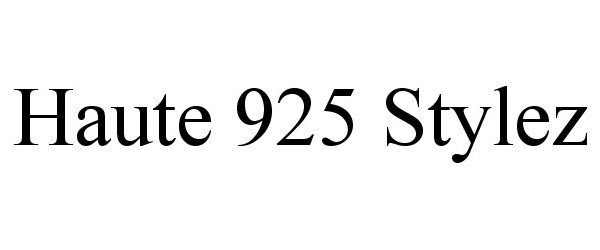 Haute 925 Stylez